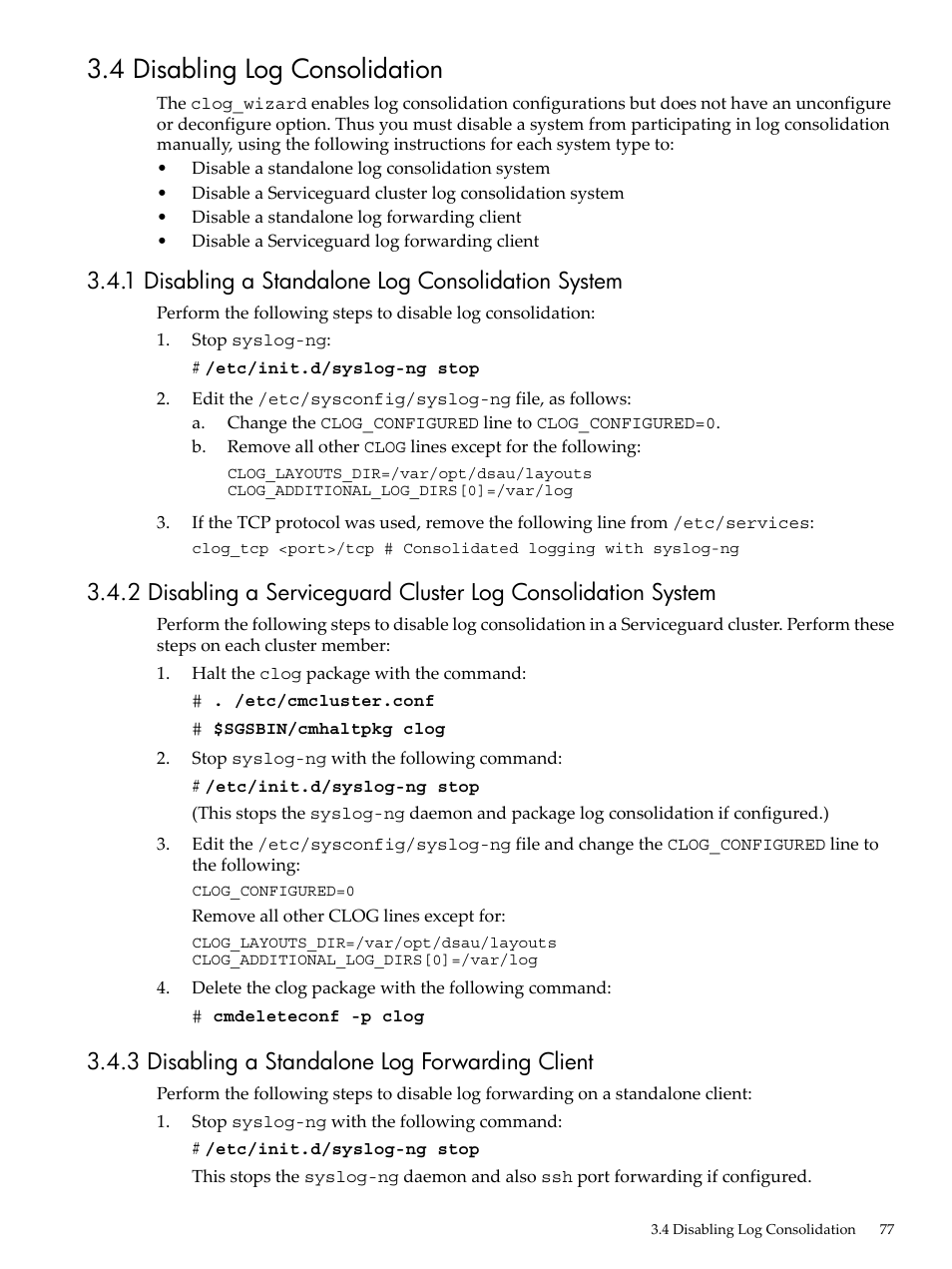 3.4 Disabling Log Consolidation

The clog_wizard enables log consolidation configurations but does not have an unconfigure or deconfigure option. Thus you must disable a system from participating in log consolidation manually, using the following instructions for each system type to:

• Disable a standalone log consolidation system
• Disable a Serviceguard cluster log consolidation system
• Disable a standalone log forwarding client
• Disable a Serviceguard log forwarding client

3.4.1 Disabling a Standalone Log Consolidation System

Perform the following steps to disable log consolidation:

1. Stop syslog-ng:
# /etc/init.d/syslog-ng stop
2. Edit the /etc/sysconfig/syslog-ng file, as follows:
a. Change the CLOG_CONFIGURED line to CLOG_CONFIGURED=0.
b. Remove all other CLOG lines except for the following:
CLOG_LAYOUTS_DIR=/var/opt/dsau/layouts
CLOG_ADDITIONAL_LOG_DIRS[0]=/var/log
3. If the TCP protocol was used, remove the following line from /etc/services:
clog_tcp <port>/tcp # Consolidated logging with syslog-ng

3.4.2 Disabling a Serviceguard Cluster Log Consolidation System

Perform the following steps to disable log consolidation in a Serviceguard cluster. Perform these steps on each cluster member:

1. Halt the clog package with the command:
# . /etc/cmcluster.conf
# $SGSBIN/cmhaltpkg clog
2. Stop syslog-ng with the following command:
# /etc/init.d/syslog-ng stop
(This stops the syslog-ng daemon and package log consolidation if configured.)
3. Edit the /etc/sysconfig/syslog-ng file and change the CLOG_CONFIGURED line to the following:
CLOG_CONFIGURED=0
Remove all other CLOG lines except for:
CLOG_LAYOUTS_DIR=/var/opt/dsau/layouts
CLOG_ADDITIONAL_LOG_DIRS[0]=/var/log
4. Delete the clog package with the following command:
# cmdeleteconf -p clog

3.4.3 Disabling a Standalone Log Forwarding Client

Perform the following steps to disable log forwarding on a standalone client:

1. Stop syslog-ng with the following command:
# /etc/init.d/syslog-ng stop
This stops the syslog-ng daemon and also ssh port forwarding if configured.

3.4 Disabling Log Consolidation 77